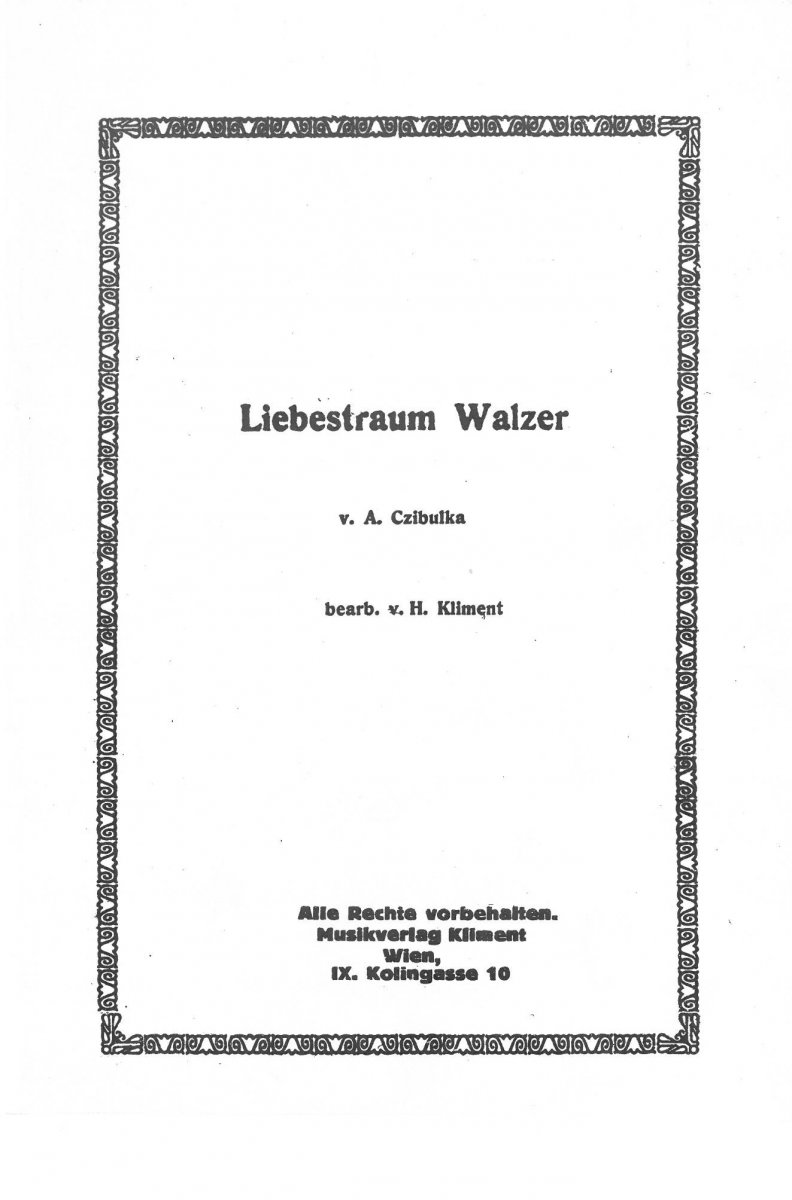 Liebestraum Walzer

v. A. Czibulka

bearb. v. H. Kliment

Alle Rechte vorbehalten.
Musikverlag Kliment
Wien,
IX. Kolingasse 10